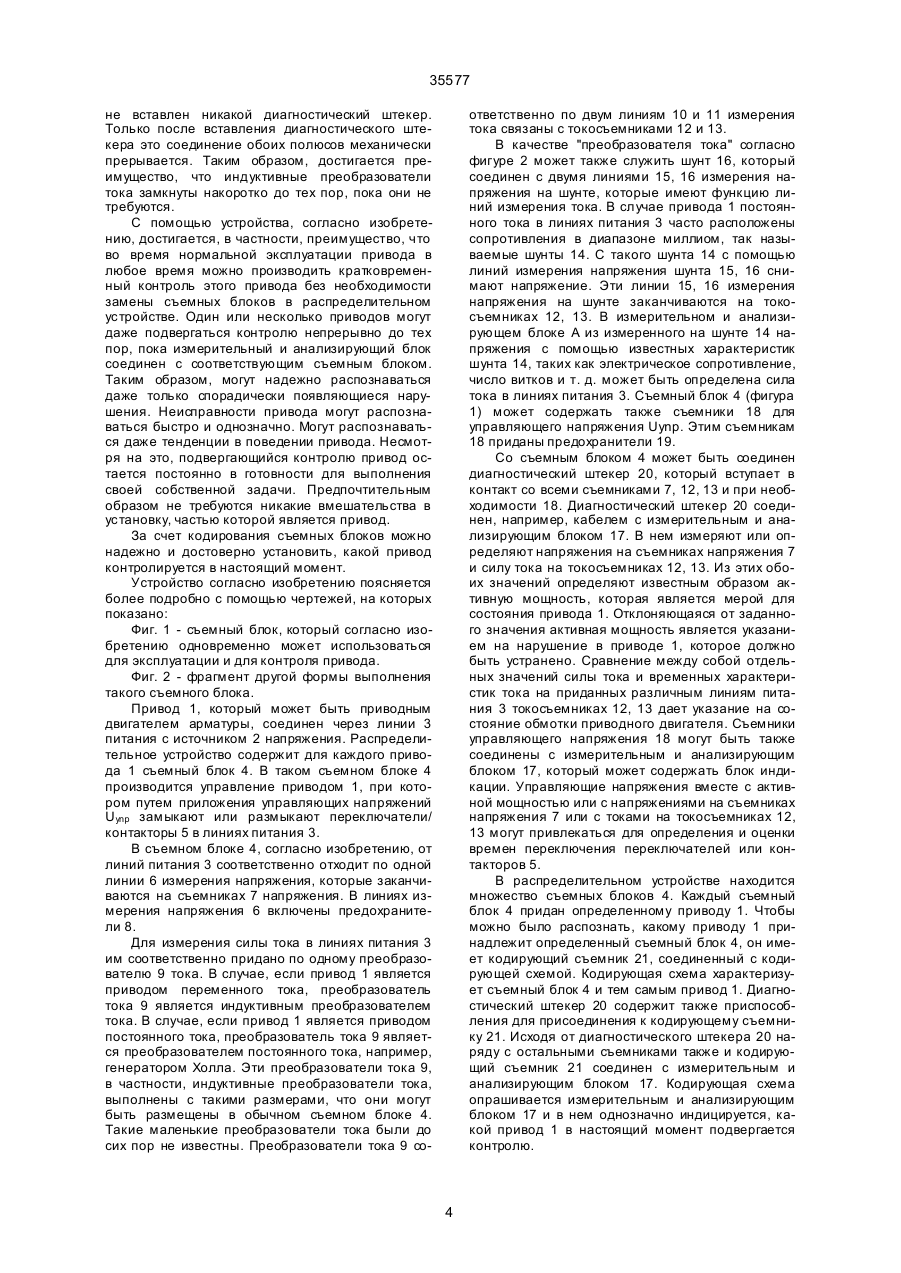 35577

не вставлен никакой диагностический штекер. Только после вставления диагностического штекера это соединение обоих полюсов механически прерывается. Таким образом, достигается преимущество, что индуктивные преобразователи тока замкнуты накоротко до тех пор, пока они не требуются.

С помощью устройства, согласно изобретению, достигается, в частности, преимущество, что во время нормальной эксплуатации привода в любое время можно производить кратковременный контроль этого привода без необходимости замены съемных блоков в распределительном устройстве. Один или несколько приводов могут даже подвергаться контролю непрерывно до тех пор, пока измерительный и анализирующий блок соединен с соответствующим съемным блоком. Таким образом, могут надежно распознаваться даже только спорадически появляющиеся нарушения. Неисправности привода могут распознаваться быстро и однозначно. Могут распознаваться даже тенденции в поведении привода. Несмотря на это, подвергающийся контролю привод остается постоянно в готовности для выполнения своей собственной задачи. Предпочтительным образом не требуются никакие вмешательства в установку, частью которой является привод.

За счет кодирования съемных блоков можно надежно и достоверно установить, какой привод контролируется в настоящий момент.

Устройство согласно изобретению поясняется более подробно с помощью чертежей, на которых показано:

Фиг. 1 - съемный блок, который согласно изобретению одновременно может использоваться для эксплуатации и для контроля привода.

Фиг. 2 - фрагмент другой формы выполнения такого съемного блока.

Привод 1, который может быть приводным двигателем арматуры, соединен через линии 3 питания с источником 2 напряжения. Распределительное устройство содержит для каждого привода 1 съемный блок 4. В таком съемном блоке 4 производится управление приводом 1, при котором путем приложения управляющих напряжений $U_{упр}$ замыкают или размыкают переключатели/контакторы 5 в линиях питания 3.

В съемном блоке 4, согласно изобретению, от линий питания 3 соответственно отходит по одной линии 6 измерения напряжения, которые заканчиваются на съемниках 7 напряжения. В линиях измерения напряжения 6 включены предохранители 8.

Для измерения силы тока в линиях питания 3 им соответственно придано по одному преобразователю 9 тока. В случае, если привод 1 является приводом переменного тока, преобразователь тока 9 является индуктивным преобразователем тока. В случае, если привод 1 является приводом постоянного тока, преобразователь тока 9 является преобразователем постоянного тока, например, генератором Холла. Эти преобразователи тока 9, в частности, индуктивные преобразователи тока, выполнены с такими размерами, что они могут быть размещены в обычном съемном блоке 4. Такие маленькие преобразователи тока были до сих пор не известны. Преобразователи тока 9 соответственно по двум линиям 10 и 11 измерения тока связаны с токосъемниками 12 и 13.

В качестве "преобразователя тока" согласно фигуре 2 может также служить шунт 16, который соединен с двумя линиями 15, 16 измерения напряжения на шунте, которые имеют функцию линий измерения тока. В случае привода 1 постоянного тока в линиях питания 3 часто расположены сопротивления в диапазоне миллиом, так называемые шунты 14. С такого шунта 14 с помощью линий измерения напряжения шунта 15, 16 снимают напряжение. Эти линии 15, 16 измерения напряжения на шунте заканчиваются на токосъемниках 12, 13. В измерительном и анализирующем блоке А из измеренного на шунте 14 напряжения с помощью известных характеристик шунта 14, таких как электрическое сопротивление, число витков и т. д. может быть определена сила тока в линиях питания 3. Съемный блок 4 (фигура 1) может содержать также съемники 18 для управляющего напряжения Uупр. Этим съемникам 18 приданы предохранители 19.

Со съемным блоком 4 может быть соединен диагностический штекер 20, который вступает в контакт со всеми съемниками 7, 12, 13 и при необходимости 18. Диагностический штекер 20 соединен, например, кабелем с измерительным и анализирующим блоком 17. В нем измеряют или определяют напряжения на съемниках напряжения 7 и силу тока на токосъемниках 12, 13. Из этих обоих значений определяют известным образом активную мощность, которая является мерой для состояния привода 1. Отклоняющаяся от заданного значения активная мощность является указанием на нарушение в приводе 1, которое должно быть устранено. Сравнение между собой отдельных значений силы тока и временных характеристик тока на приданных различным линиям питания 3 токосъемниках 12, 13 дает указание на состояние обмотки приводного двигателя. Съемники управляющего напряжения 18 могут быть также соединены с измерительным и анализирующим блоком 17, который может содержать блок индикации. Управляющие напряжения вместе с активной мощностью или с напряжениями на съемниках напряжения 7 или с токами на токосъемниках 12, 13 могут привлекаться для определения и оценки времен переключения переключателей или контакторов 5.

В распределительном устройстве находится множество съемных блоков 4. Каждый съемный блок 4 придан определенному приводу 1. Чтобы можно было распознать, какому приводу 1 принадлежит определенный съемный блок 4, он имеет кодирующий съемник 21, соединенный с кодирующей схемой. Кодирующая схема характеризует съемный блок 4 и тем самым привод 1. Диагностический штекер 20 содержит также приспособления для присоединения к кодирующему съемнику 21. Исходя от диагностического штекера 20 наряду с остальными съемниками также и кодирующий съемник 21 соединен с измерительным и анализирующим блоком 17. Кодирующая схема опрашивается измерительным и анализирующим блоком 17 и в нем однозначно индицируется, какой привод 1 в настоящий момент подвергается контролю.

4